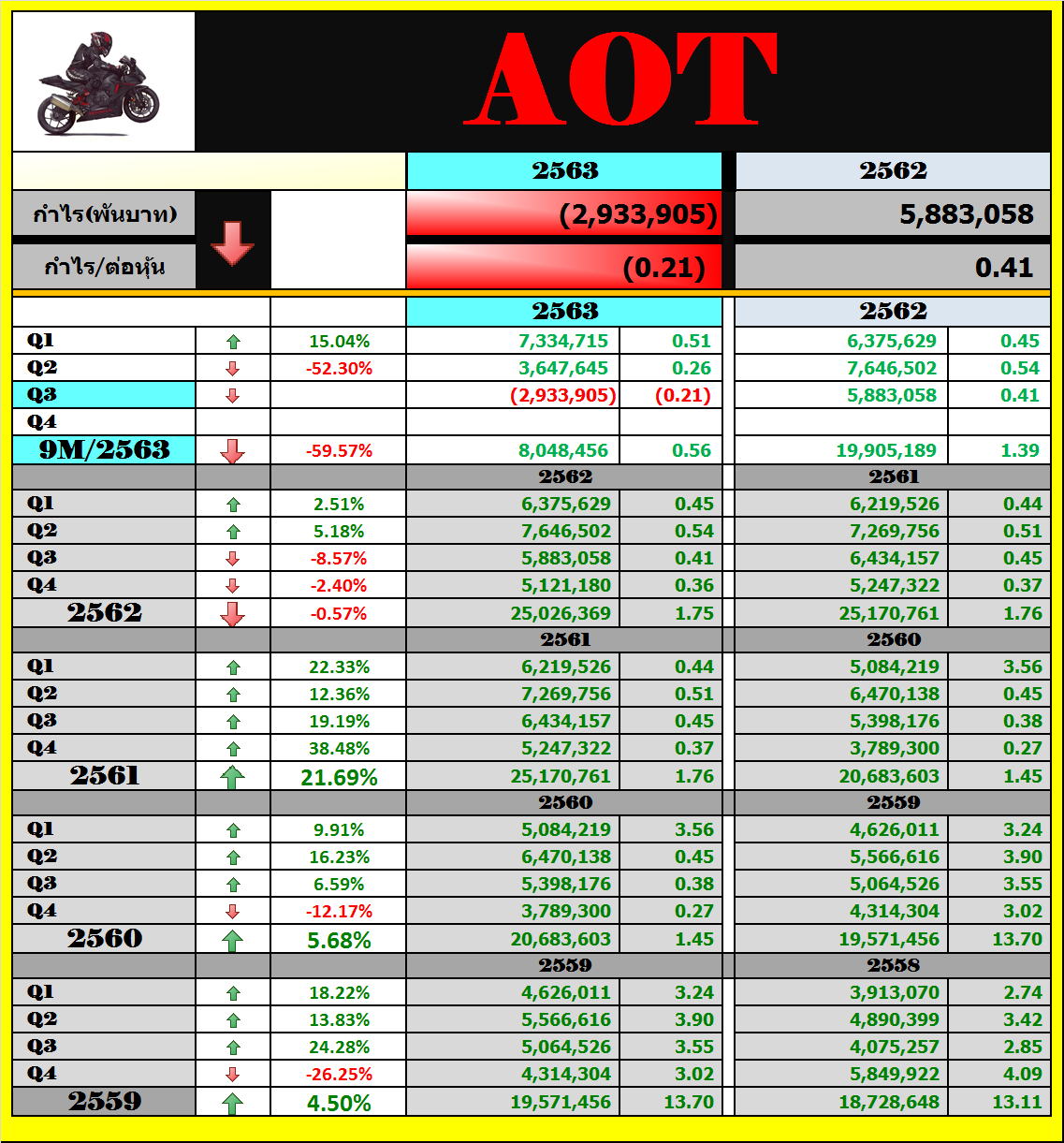 AOT

| | | | 2563 | | 2562 | |
|---|---|---|---|---|---|---|
| กำไร(พันบาท) | | | (2,933,905) | | 5,883,058 | |
| กำไร/ต่อหุ้น | | | (0.21) | | 0.41 | |
| | | | 2563 | | 2562 | |
| Q1 | | 15.04% | 7,334,715 | 0.51 | 6,375,629 | 0.45 |
| Q2 | | -52.30% | 3,647,645 | 0.26 | 7,646,502 | 0.54 |
| Q3 | | | (2,933,905) | (0.21) | 5,883,058 | 0.41 |
| Q4 | | | | | | |
| 9M/2563 | | -59.57% | 8,048,456 | 0.56 | 19,905,189 | 1.39 |
| | | | 2562 | | 2561 | |
| Q1 | | 2.51% | 6,375,629 | 0.45 | 6,219,526 | 0.44 |
| Q2 | | 5.18% | 7,646,502 | 0.54 | 7,269,756 | 0.51 |
| Q3 | | -8.57% | 5,883,058 | 0.41 | 6,434,157 | 0.45 |
| Q4 | | -2.40% | 5,121,180 | 0.36 | 5,247,322 | 0.37 |
| 2562 | | -0.57% | 25,026,369 | 1.75 | 25,170,761 | 1.76 |
| | | | 2561 | | 2560 | |
| Q1 | | 22.33% | 6,219,526 | 0.44 | 5,084,219 | 3.56 |
| Q2 | | 12.36% | 7,269,756 | 0.51 | 6,470,138 | 0.45 |
| Q3 | | 19.19% | 6,434,157 | 0.45 | 5,398,176 | 0.38 |
| Q4 | | 38.48% | 5,247,322 | 0.37 | 3,789,300 | 0.27 |
| 2561 | | 21.69% | 25,170,761 | 1.76 | 20,683,603 | 1.45 |
| | | | 2560 | | 2559 | |
| Q1 | | 9.91% | 5,084,219 | 3.56 | 4,626,011 | 3.24 |
| Q2 | | 16.23% | 6,470,138 | 0.45 | 5,566,616 | 3.90 |
| Q3 | | 6.59% | 5,398,176 | 0.38 | 5,064,526 | 3.55 |
| Q4 | | -12.17% | 3,789,300 | 0.27 | 4,314,304 | 3.02 |
| 2560 | | 5.68% | 20,683,603 | 1.45 | 19,571,456 | 13.70 |
| | | | 2559 | | 2558 | |
| Q1 | | 18.22% | 4,626,011 | 3.24 | 3,913,070 | 2.74 |
| Q2 | | 13.83% | 5,566,616 | 3.90 | 4,890,399 | 3.42 |
| Q3 | | 24.28% | 5,064,526 | 3.55 | 4,075,257 | 2.85 |
| Q4 | | -26.25% | 4,314,304 | 3.02 | 5,849,922 | 4.09 |
| 2559 | | 4.50% | 19,571,456 | 13.70 | 18,728,648 | 13.11 |